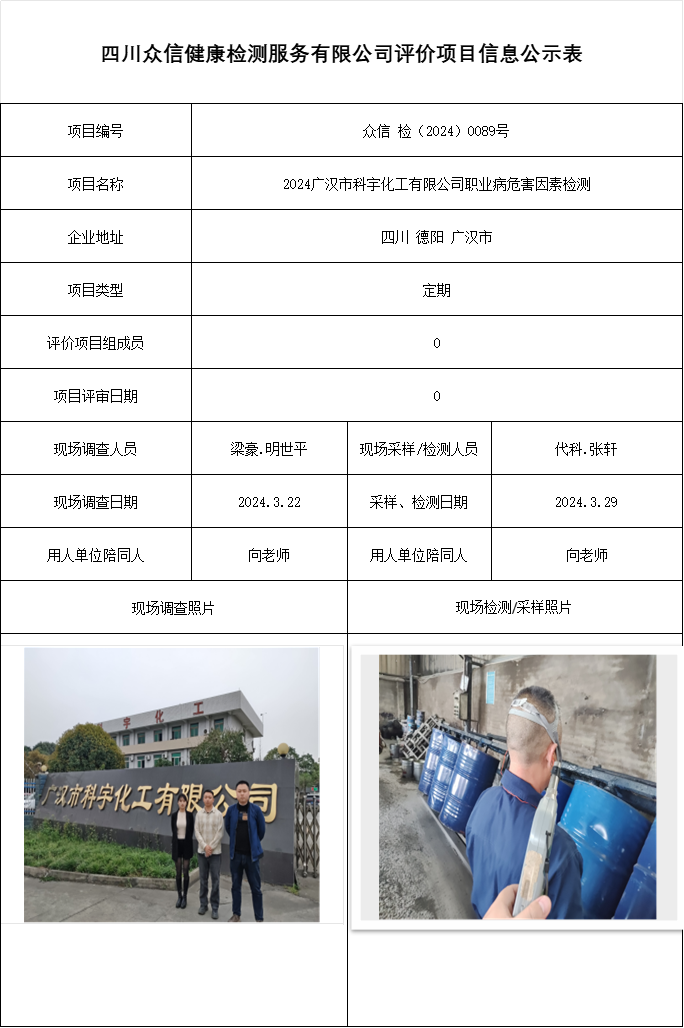 四川众信健康检测服务有限公司评价项目信息公示表

| 项目编号 | 众信 检（2024）0089号 | | |
|---|---|---|---|
| 项目名称 | 2024广汉市科宇化工有限公司职业病危害因素检测 | | |
| 企业地址 | 四川 德阳 广汉市 | | |
| 项目类型 | 定期 | | |
| 评价项目组成员 | 0 | | |
| 项目评审日期 | 0 | | |
| 现场调查人员 | 梁豪.明世平 | 现场采样/检测人员 | 代科.张轩 |
| 现场调查日期 | 2024.3.22 | 采样、检测日期 | 2024.3.29 |
| 用人单位陪同人 | 向老师 | 用人单位陪同人 | 向老师 |
| 现场调查照片 | | 现场检测/采样照片 | |

宇化工

广汉市科宇化工有限公司